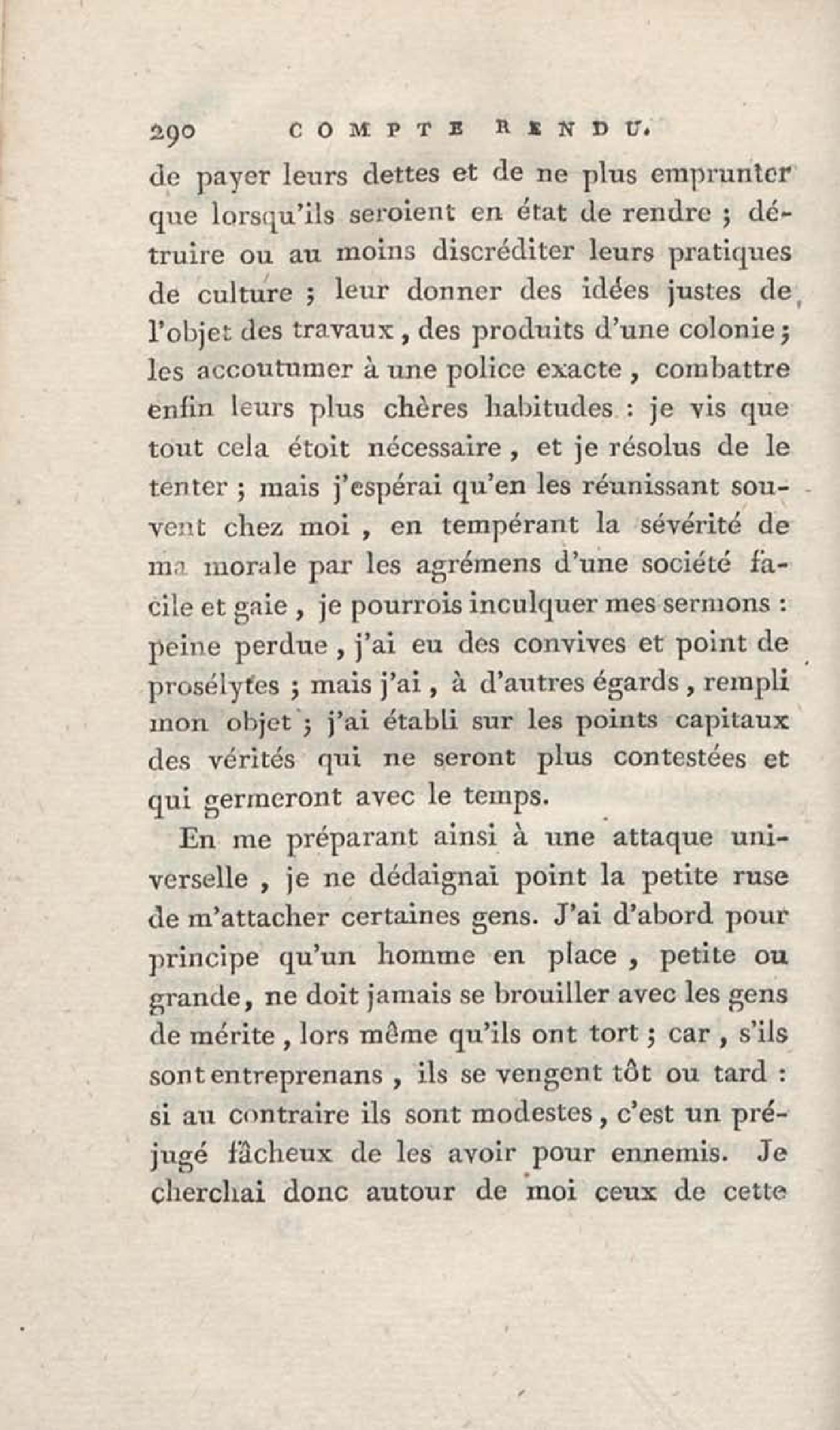 290 COMPTE RENDU.

de payer leurs dettes et de ne plus emprunter que lorsqu'ils seroient en état de rendre ; détruire ou au moins discréditer leurs pratiques de culture ; leur donner des idées justes de l'objet des travaux, des produits d'une colonie ; les accoutumer à une police exacte, combattre enfin leurs plus chères habitudes : je vis que tout cela étoit nécessaire, et je résolus de le tenter ; mais j'espérai qu'en les réunissant souvent chez moi, en tempérant la sévérité de ma morale par les agrémens d'une société facile et gaie, je pourrois inculquer mes sermons : peine perdue, j'ai eu des convives et point de prosélytes ; mais j'ai, à d'autres égards, rempli mon objet ; j'ai établi sur les points capitaux des vérités qui ne seront plus contestées et qui germeront avec le temps.

En me préparant ainsi à une attaque universelle, je ne dédaignai point la petite ruse de m'attacher certaines gens. J'ai d'abord pour principe qu'un homme en place, petite ou grande, ne doit jamais se brouiller avec les gens de mérite, lors même qu'ils ont tort ; car, s'ils sont entreprenans, ils se vengent tôt ou tard : si au contraire ils sont modestes, c'est un préjugé fâcheux de les avoir pour ennemis. Je cherchai donc autour de moi ceux de cette